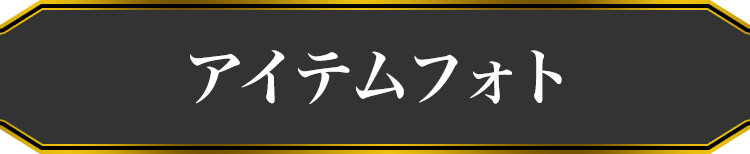 アイテムフォト